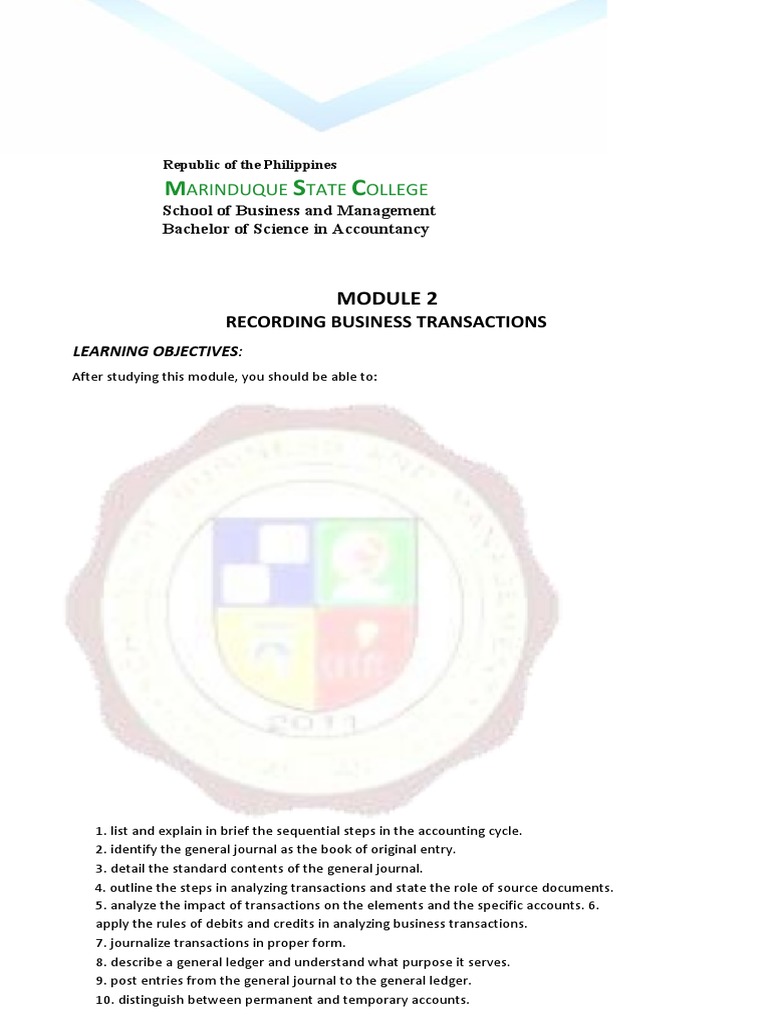 Republic of the Philippines
MARINDUQUE STATE COLLEGE
School of Business and Management
Bachelor of Science in Accountancy

MODULE 2
RECORDING BUSINESS TRANSACTIONS

LEARNING OBJECTIVES:

After studying this module, you should be able to:

2011

1. list and explain in brief the sequential steps in the accounting cycle.
2. identify the general journal as the book of original entry.
3. detail the standard contents of the general journal.
4. outline the steps in analyzing transactions and state the role of source documents.
5. analyze the impact of transactions on the elements and the specific accounts. 6. apply the rules of debits and credits in analyzing business transactions.
7. journalize transactions in proper form.
8. describe a general ledger and understand what purpose it serves.
9. post entries from the general journal to the general ledger.
10. distinguish between permanent and temporary accounts.